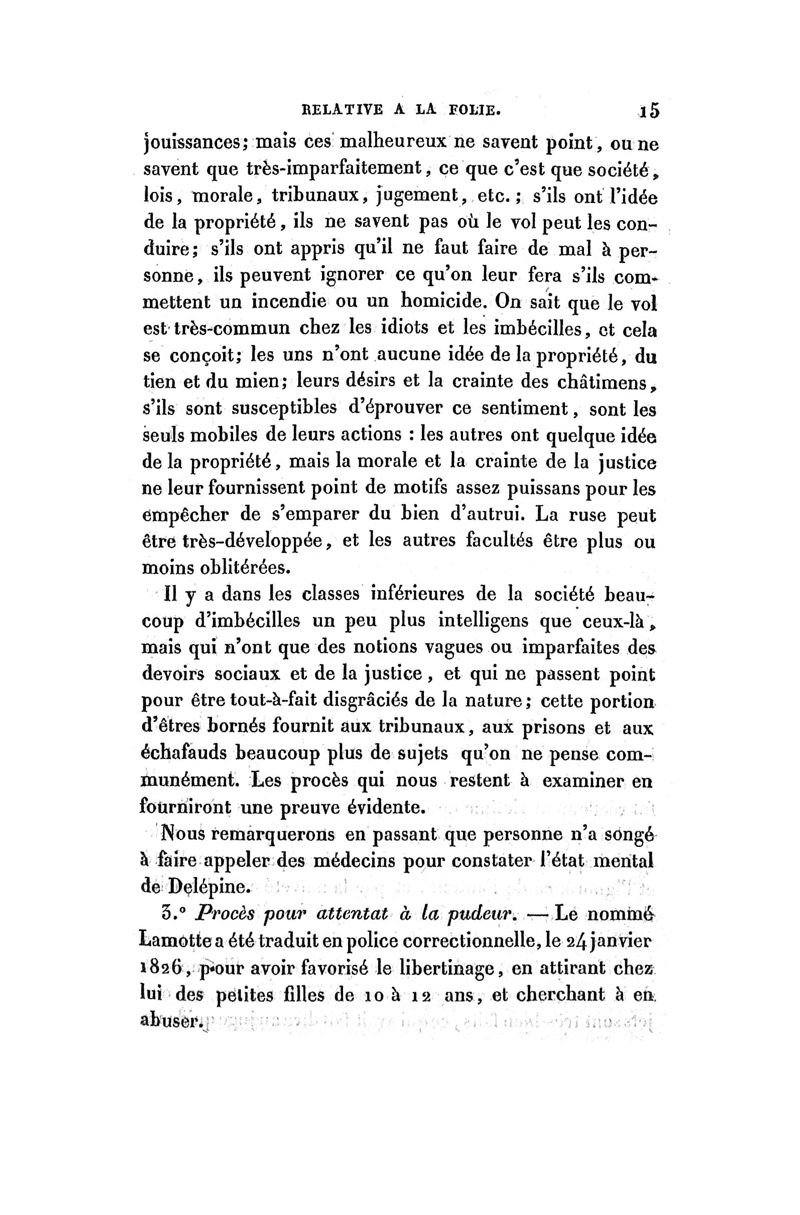 RELATIVE A LA FOLIE. 15

jouissances; mais ces malheureux ne savent point, ou ne savent que très-imparfaitement, ce que c'est que société, lois, morale, tribunaux, jugement, etc.; s'ils ont l'idée de la propriété, ils ne savent pas où le vol peut les conduire; s'ils ont appris qu'il ne faut faire de mal à personne, ils peuvent ignorer ce qu'on leur fera s'ils commettent un incendie ou un homicide. On sait que le vol est très-commun chez les idiots et les imbécilles, et cela se conçoit; les uns n'ont aucune idée de la propriété, du tien et du mien; leurs désirs et la crainte des châtimens, s'ils sont susceptibles d'éprouver ce sentiment, sont les seuls mobiles de leurs actions : les autres ont quelque idée de la propriété, mais la morale et la crainte de la justice ne leur fournissent point de motifs assez puissans pour les empêcher de s'emparer du bien d'autrui. La ruse peut être très-développée, et les autres facultés être plus ou moins oblitérées.

Il y a dans les classes inférieures de la société beaucoup d'imbécilles un peu plus intelligens que ceux-là, mais qui n'ont que des notions vagues ou imparfaites des devoirs sociaux et de la justice, et qui ne passent point pour être tout-à-fait disgrâciés de la nature; cette portion d'êtres bornés fournit aux tribunaux, aux prisons et aux échafauds beaucoup plus de sujets qu'on ne pense communément. Les procès qui nous restent à examiner en fourniront une preuve évidente.

Nous remarquerons en passant que personne n'a songé à faire appeler des médecins pour constater l'état mental de Delépine.

3.° Procès pour attentat à la pudeur. — Le nommé Lamotte a été traduit en police correctionnelle, le 24 janvier 1826, pour avoir favorisé le libertinage, en attirant chez lui des petites filles de 10 à 12 ans, et cherchant à en abuser.